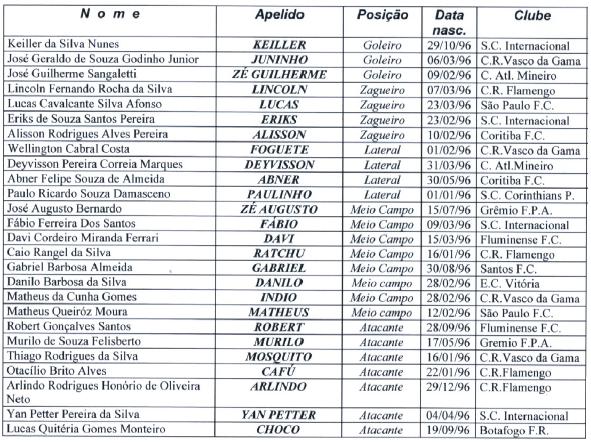 | N o m e | Apelido | Posição | Data nasc. | Clube |
|---|---|---|---|---|
| Keiller da Silva Nunes | KEILLER | Goleiro | 29/10/96 | S.C. Internacional |
| José Geraldo de Souza Godinho Junior | JUNINHO | Goleiro | 06/03/96 | C.R.Vasco da Gama |
| José Guilherme Sangaletti | ZÉ GUILHERME | Goleiro | 09/02/96 | C. Atl. Mineiro |
| Lincoln Fernando Rocha da Silva | LINCOLN | Zagueiro | 07/03/96 | C.R. Flamengo |
| Lucas Cavalcante Silva Afonso | LUCAS | Zagueiro | 23/03/96 | São Paulo F.C. |
| Eriks de Souza Santos Pereira | ERIKS | Zagueiro | 23/02/96 | S.C. Internacional |
| Alisson Rodrigues Alves Pereira | ALISSON | Zagueiro | 10/02/96 | Coritiba F.C. |
| Wellington Cabral Costa | FOGUETE | Lateral | 01/02/96 | C.R.Vasco da Gama |
| Deyvisson Pereira Correia Marques | DEYVISSON | Lateral | 31/03/96 | C. Atl.Mineiro |
| Abner Felipe Souza de Almeida | ABNER | Lateral | 30/05/96 | Coritiba F.C. |
| Paulo Ricardo Souza Damasceno | PAULINHO | Lateral | 01/01/96 | S.C. Corinthians P. |
| José Augusto Bernardo | ZÉ AUGUSTO | Meio Campo | 15/07/96 | Grêmio F.P.A. |
| Fábio Ferreira Dos Santos | FÁBIO | Meio Campo | 09/03/96 | S.C. Internacional |
| Davi Cordeiro Miranda Ferrari | DAVI | Meio Campo | 15/03/96 | Fluminense F.C. |
| Caio Rangel da Silva | RATCHU | Meio Campo | 16/01/96 | C.R. Flamengo |
| Gabriel Barbosa Almeida | GABRIEL | Meio Campo | 30/08/96 | Santos F.C. |
| Danilo Barbosa da Silva | DANILO | Meio campo | 28/02/96 | E.C. Vitória |
| Matheus da Cunha Gomes | INDIO | Meio Campo | 28/02/96 | C.R.Vasco da Gama |
| Matheus Queiróz Moura | MATHEUS | Meio campo | 12/02/96 | São Paulo F.C. |
| Robert Gonçalves Santos | ROBERT | Atacante | 28/09/96 | Fluminense F.C. |
| Murilo de Souza Felisberto | MURILO | Atacante | 17/05/96 | Gremio F.P.A. |
| Thiago Rodrigues da Silva | MOSQUITO | Atacante | 16/01/96 | C.R.Vasco da Gama |
| Otacílio Brito Alves | CAFÚ | Atacante | 22/01/96 | C.R.Flamengo |
| Arlindo Rodrigues Honório de Oliveira Neto | ARLINDO | Atacante | 29/12/96 | C.R.Flamengo |
| Yan Petter Pereira da Silva | YAN PETTER | Atacante | 04/04/96 | S.C. Internacional |
| Lucas Quitéria Gomes Monteiro | CHOCO | Atacante | 19/09/96 | Botafogo F.R. |